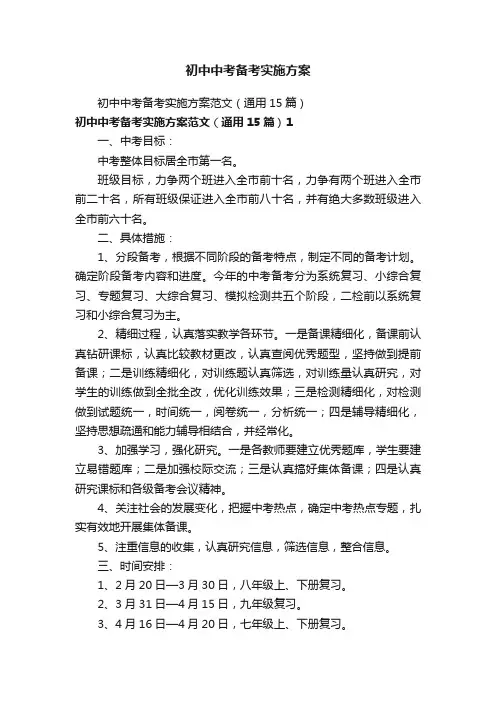 初中中考备考实施方案

初中中考备考实施方案范文（通用 15 篇）

初中中考备考实施方案范文（通用 15 篇）1

一、中考目标：

中考整体目标居全市第一名。

班级目标，力争两个班进入全市前十名，力争有两个班进入全市前二十名，所有班级保证进入全市前八十名，并有绝大多数班级进入全市前六十名。

二、具体措施：

1、分段备考，根据不同阶段的备考特点，制定不同的备考计划。确定阶段备考内容和进度。今年的中考备考分为系统复习、小综合复习、专题复习、大综合复习、模拟检测共五个阶段，二检前以系统复习和小综合复习为主。

2、精细过程，认真落实教学各环节。一是备课精细化，备课前认真钻研课标，认真比较教材更改，认真查阅优秀题型，坚持做到提前备课；二是训练精细化，对训练题认真筛选，对训练量认真研究，对学生的训练做到全批全改，优化训练效果；三是检测精细化，对检测做到试题统一，时间统一，阅卷统一，分析统一；四是辅导精细化，坚持思想疏通和能力辅导相结合，并经常化。

3、加强学习，强化研究。一是各教师要建立优秀题库，学生要建立易错题库；二是加强校际交流；三是认真搞好集体备课；四是认真研究课标和各级备考会议精神。

4、关注社会的发展变化，把握中考热点，确定中考热点专题，扎实有效地开展集体备课。

5、注重信息的收集，认真研究信息，筛选信息，整合信息。

三、时间安排：

1、2 月 20 日—3 月 30 日，八年级上、下册复习。

2、3 月 31 日—4 月 15 日，九年级复习。

3、4 月 16 日—4 月 20 日，七年级上、下册复习。